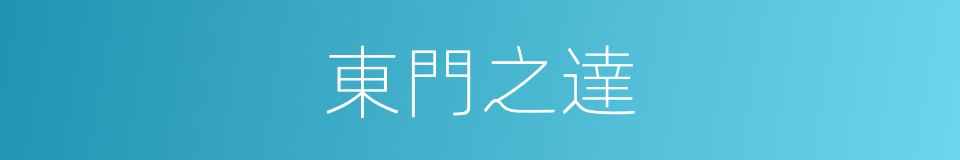 東門之達